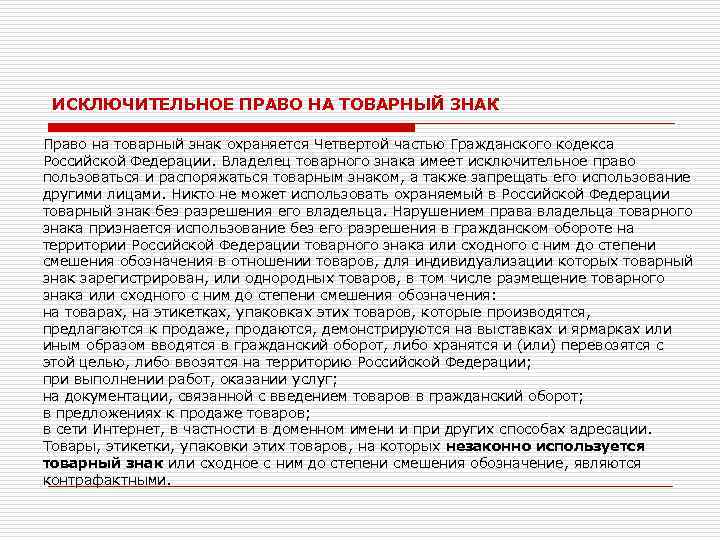 ИСКЛЮЧИТЕЛЬНОЕ ПРАВО НА ТОВАРНЫЙ ЗНАК

Право на товарный знак охраняется Четвертой частью Гражданского кодекса Российской Федерации. Владелец товарного знака имеет исключительное право пользоваться и распоряжаться товарным знаком, а также запрещать его использование другими лицами. Никто не может использовать охраняемый в Российской Федерации товарный знак без разрешения его владельца. Нарушением права владельца товарного знака признается использование без его разрешения в гражданском обороте на территории Российской Федерации товарного знака или сходного с ним до степени смешения обозначения в отношении товаров, для индивидуализации которых товарный знак зарегистрирован, или однородных товаров, в том числе размещение товарного знака или сходного с ним до степени смешения обозначения:
на товарах, на этикетках, упаковках этих товаров, которые производятся, предлагаются к продаже, продаются, демонстрируются на выставках и ярмарках или иным образом вводятся в гражданский оборот, либо хранятся и (или) перевозятся с этой целью, либо ввозятся на территорию Российской Федерации;
при выполнении работ, оказании услуг;
на документации, связанной с введением товаров в гражданский оборот;
в предложениях к продаже товаров;
в сети Интернет, в частности в доменном имени и при других способах адресации.
Товары, этикетки, упаковки этих товаров, на которых незаконно используется товарный знак или сходное с ним до степени смешения обозначение, являются контрафактными.